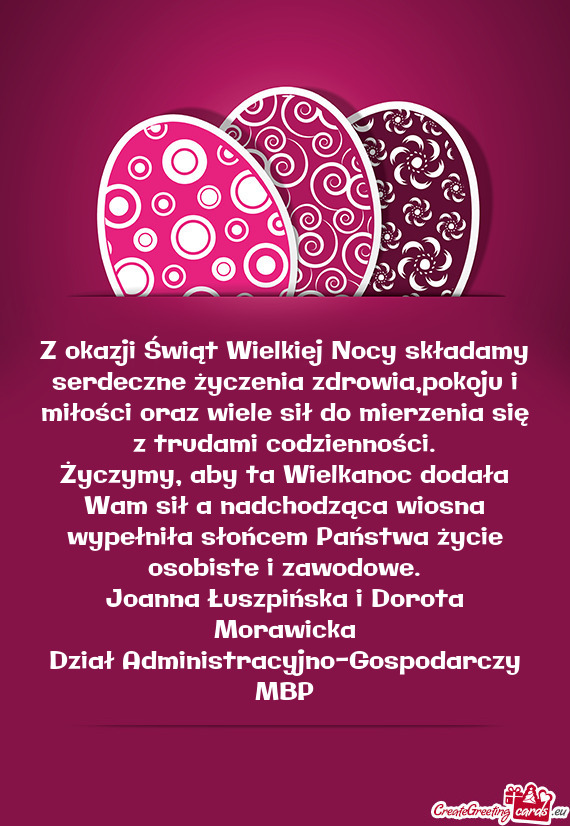 Z okazji Świąt Wielkiej Nocy składamy serdeczne życzenia zdrowia,pokoju i miłości oraz wiele sił do mierzenia się z trudami codzienności.
Życzymy, aby ta Wielkanoc dodała Wam sił a nadchodząca wiosna wypełniła słońcem Państwa życie osobiste i zawodowe.
Joanna Łuszpińska i Dorota Morawicka
Dział Administracyjno-Gospodarczy MBP

CreateGreetingcards.eu